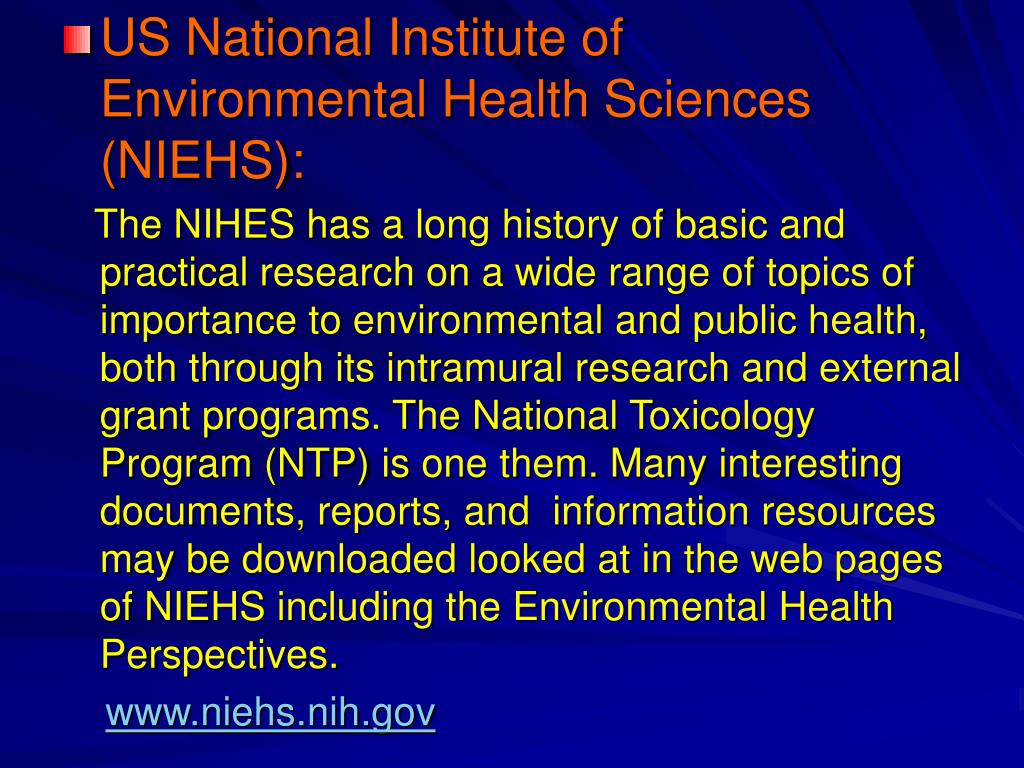 US National Institute of Environmental Health Sciences (NIEHS):

The NIHES has a long history of basic and practical research on a wide range of topics of importance to environmental and public health, both through its intramural research and external grant programs. The National Toxicology Program (NTP) is one them. Many interesting documents, reports, and information resources may be downloaded looked at in the web pages of NIEHS including the Environmental Health Perspectives.

www.niehs.nih.gov